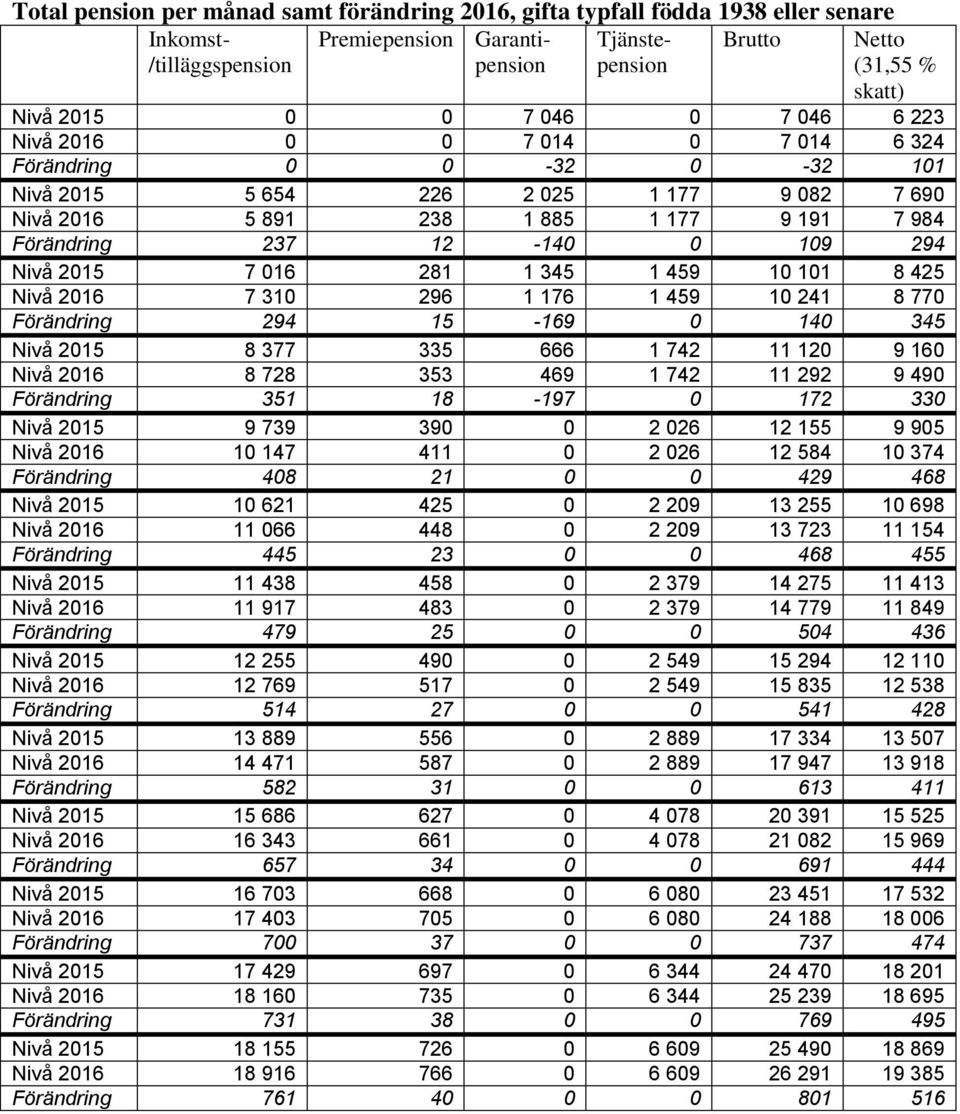 Total pension per månad samt förändring 2016, gifta typfall födda 1938 eller senare

| | Inkomst-/tilläggspension | Premiepension | Garantipension | Tjänstepension | Brutto | Netto (31,55 % skatt) |
|---|---|---|---|---|---|---|
| Nivå 2015 | 0 | 0 | 7 046 | 0 | 7 046 | 6 223 |
| Nivå 2016 | 0 | 0 | 7 014 | 0 | 7 014 | 6 324 |
| Förändring | 0 | 0 | -32 | 0 | -32 | 101 |
| Nivå 2015 | 5 654 | 226 | 2 025 | 1 177 | 9 082 | 7 690 |
| Nivå 2016 | 5 891 | 238 | 1 885 | 1 177 | 9 191 | 7 984 |
| Förändring | 237 | 12 | -140 | 0 | 109 | 294 |
| Nivå 2015 | 7 016 | 281 | 1 345 | 1 459 | 10 101 | 8 425 |
| Nivå 2016 | 7 310 | 296 | 1 176 | 1 459 | 10 241 | 8 770 |
| Förändring | 294 | 15 | -169 | 0 | 140 | 345 |
| Nivå 2015 | 8 377 | 335 | 666 | 1 742 | 11 120 | 9 160 |
| Nivå 2016 | 8 728 | 353 | 469 | 1 742 | 11 292 | 9 490 |
| Förändring | 351 | 18 | -197 | 0 | 172 | 330 |
| Nivå 2015 | 9 739 | 390 | 0 | 2 026 | 12 155 | 9 905 |
| Nivå 2016 | 10 147 | 411 | 0 | 2 026 | 12 584 | 10 374 |
| Förändring | 408 | 21 | 0 | 0 | 429 | 468 |
| Nivå 2015 | 10 621 | 425 | 0 | 2 209 | 13 255 | 10 698 |
| Nivå 2016 | 11 066 | 448 | 0 | 2 209 | 13 723 | 11 154 |
| Förändring | 445 | 23 | 0 | 0 | 468 | 455 |
| Nivå 2015 | 11 438 | 458 | 0 | 2 379 | 14 275 | 11 413 |
| Nivå 2016 | 11 917 | 483 | 0 | 2 379 | 14 779 | 11 849 |
| Förändring | 479 | 25 | 0 | 0 | 504 | 436 |
| Nivå 2015 | 12 255 | 490 | 0 | 2 549 | 15 294 | 12 110 |
| Nivå 2016 | 12 769 | 517 | 0 | 2 549 | 15 835 | 12 538 |
| Förändring | 514 | 27 | 0 | 0 | 541 | 428 |
| Nivå 2015 | 13 889 | 556 | 0 | 2 889 | 17 334 | 13 507 |
| Nivå 2016 | 14 471 | 587 | 0 | 2 889 | 17 947 | 13 918 |
| Förändring | 582 | 31 | 0 | 0 | 613 | 411 |
| Nivå 2015 | 15 686 | 627 | 0 | 4 078 | 20 391 | 15 525 |
| Nivå 2016 | 16 343 | 661 | 0 | 4 078 | 21 082 | 15 969 |
| Förändring | 657 | 34 | 0 | 0 | 691 | 444 |
| Nivå 2015 | 16 703 | 668 | 0 | 6 080 | 23 451 | 17 532 |
| Nivå 2016 | 17 403 | 705 | 0 | 6 080 | 24 188 | 18 006 |
| Förändring | 700 | 37 | 0 | 0 | 737 | 474 |
| Nivå 2015 | 17 429 | 697 | 0 | 6 344 | 24 470 | 18 201 |
| Nivå 2016 | 18 160 | 735 | 0 | 6 344 | 25 239 | 18 695 |
| Förändring | 731 | 38 | 0 | 0 | 769 | 495 |
| Nivå 2015 | 18 155 | 726 | 0 | 6 609 | 25 490 | 18 869 |
| Nivå 2016 | 18 916 | 766 | 0 | 6 609 | 26 291 | 19 385 |
| Förändring | 761 | 40 | 0 | 0 | 801 | 516 |